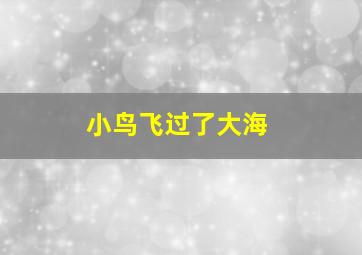 小鸟飞过了大海